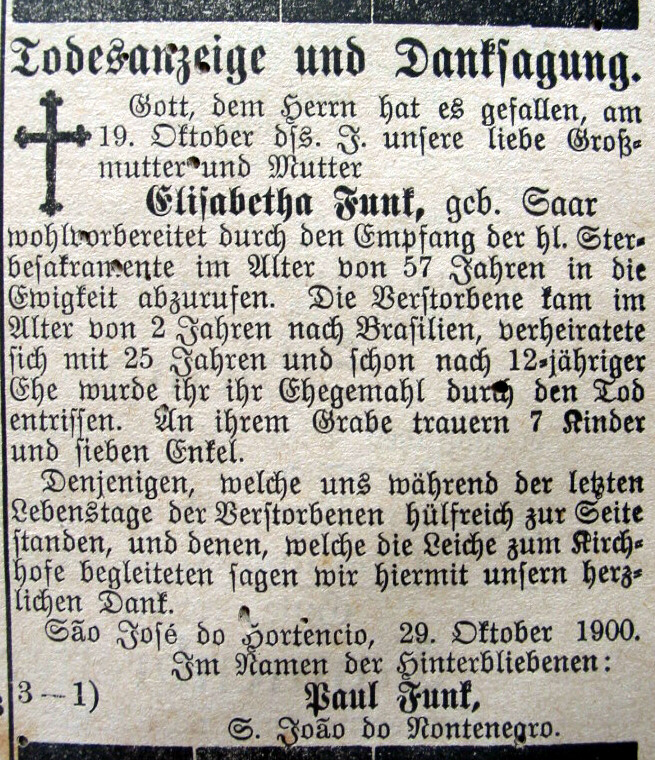 Todesanzeige und Danksagung.

Gott, dem Herrn hat es gefallen, am 19. Oktober dſs. J. unsere liebe Großmutter und Mutter

Elisabetha Funk, geb. Saar

wohlvorbereitet durch den Empfang der hl. Sterbesakramente im Alter von 57 Jahren in die Ewigkeit abzurufen. Die Verstorbene kam im Alter von 2 Jahren nach Brasilien, verheiratete sich mit 25 Jahren und schon nach 12-jähriger Ehe wurde ihr ihr Ehegemahl durch den Tod entrissen. An ihrem Grabe trauern 7 Kinder und sieben Enkel.

Denjenigen, welche uns während der letzten Lebenstage der Verstorbenen hülfreich zur Seite standen, und denen, welche die Leiche zum Kirchhofe begleiteten sagen wir hiermit unsern herzlichen Dank.

São José do Hortencio, 29. Oktober 1900.

Im Namen der Hinterbliebenen:

3—1)

Paul Funk,

S. João do Montenegro.